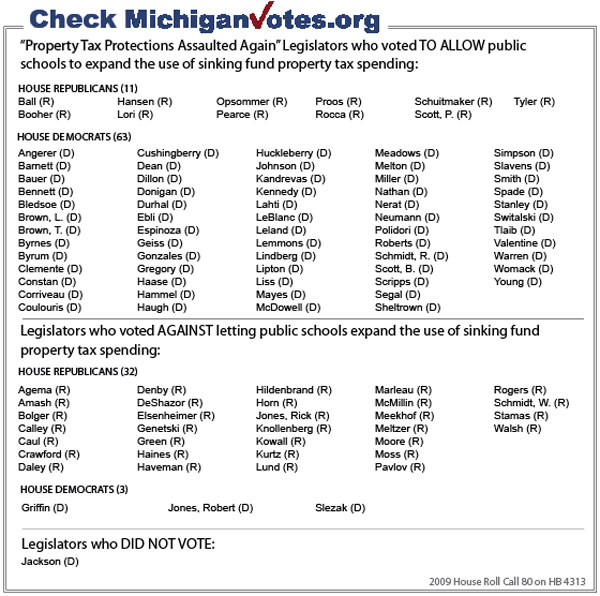 Check MichiganVotes.org

"Property Tax Protections Assaulted Again" Legislators who voted TO ALLOW public schools to expand the use of sinking fund property tax spending:

HOUSE REPUBLICANS (11)

Ball (R)
Booher (R)
Hansen (R)
Lori (R)
Opsommer (R)
Pearce (R)
Proos (R)
Rocca (R)
Schuitmaker (R)
Scott, P. (R)
Tyler (R)

HOUSE DEMOCRATS (63)

Angerer (D)
Barnett (D)
Bauer (D)
Bennett (D)
Bledsoe (D)
Brown, L. (D)
Brown, T. (D)
Byrnes (D)
Byrum (D)
Clemente (D)
Constan (D)
Corriveau (D)
Coulouris (D)

Cushingberry (D)
Dean (D)
Dillon (D)
Donigan (D)
Durhal (D)
Ebli (D)
Espinoza (D)
Geiss (D)
Gonzales (D)
Gregory (D)
Haase (D)
Hammel (D)
Haugh (D)

Huckleberry (D)
Johnson (D)
Kandrevas (D)
Kennedy (D)
Lahti (D)
LeBlanc (D)
Leland (D)
Lemmons (D)
Lindberg (D)
Lipton (D)
Liss (D)
Mayes (D)
McDowell (D)

Meadows (D)
Melton (D)
Miller (D)
Nathan (D)
Nerat (D)
Neumann (D)
Polidori (D)
Roberts (D)
Schmidt, R. (D)
Scott, B. (D)
Scripps (D)
Segal (D)
Sheltrown (D)

Simpson (D)
Slavens (D)
Smith (D)
Spade (D)
Stanley (D)
Switalski (D)
Tlaib (D)
Valentine (D)
Warren (D)
Womack (D)
Young (D)

Legislators who voted AGAINST letting public schools expand the use of sinking fund property tax spending:

HOUSE REPUBLICANS (32)

Agema (R)
Amash (R)
Bolger (R)
Calley (R)
Caul (R)
Crawford (R)
Daley (R)

Denby (R)
DeShazor (R)
Elsenheimer (R)
Genetski (R)
Green (R)
Haines (R)
Haveman (R)

Hildenbrand (R)
Horn (R)
Jones, Rick (R)
Knollenberg (R)
Kowall (R)
Kurtz (R)
Lund (R)

Marleau (R)
McMillin (R)
Meekhof (R)
Meltzer (R)
Moore (R)
Moss (R)
Pavlov (R)

Rogers (R)
Schmidt, W. (R)
Stamas (R)
Walsh (R)

HOUSE DEMOCRATS (3)

Griffin (D)
Jones, Robert (D)
Slezak (D)

Legislators who DID NOT VOTE:

Jackson (D)

2009 House Roll Call 80 on HB 4313